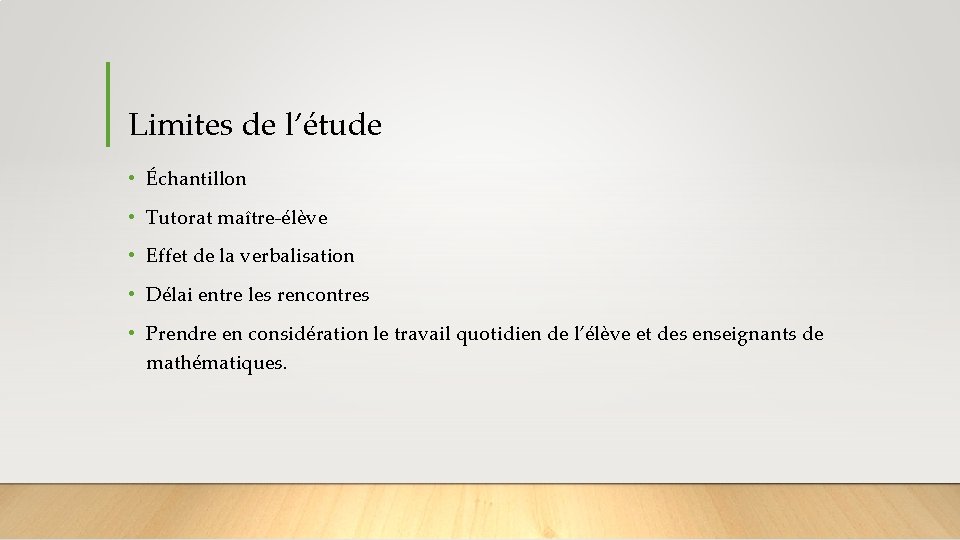 Limites de l’étude

• Échantillon
• Tutorat maître-élève
• Effet de la verbalisation
• Délai entre les rencontres
• Prendre en considération le travail quotidien de l’élève et des enseignants de mathématiques.